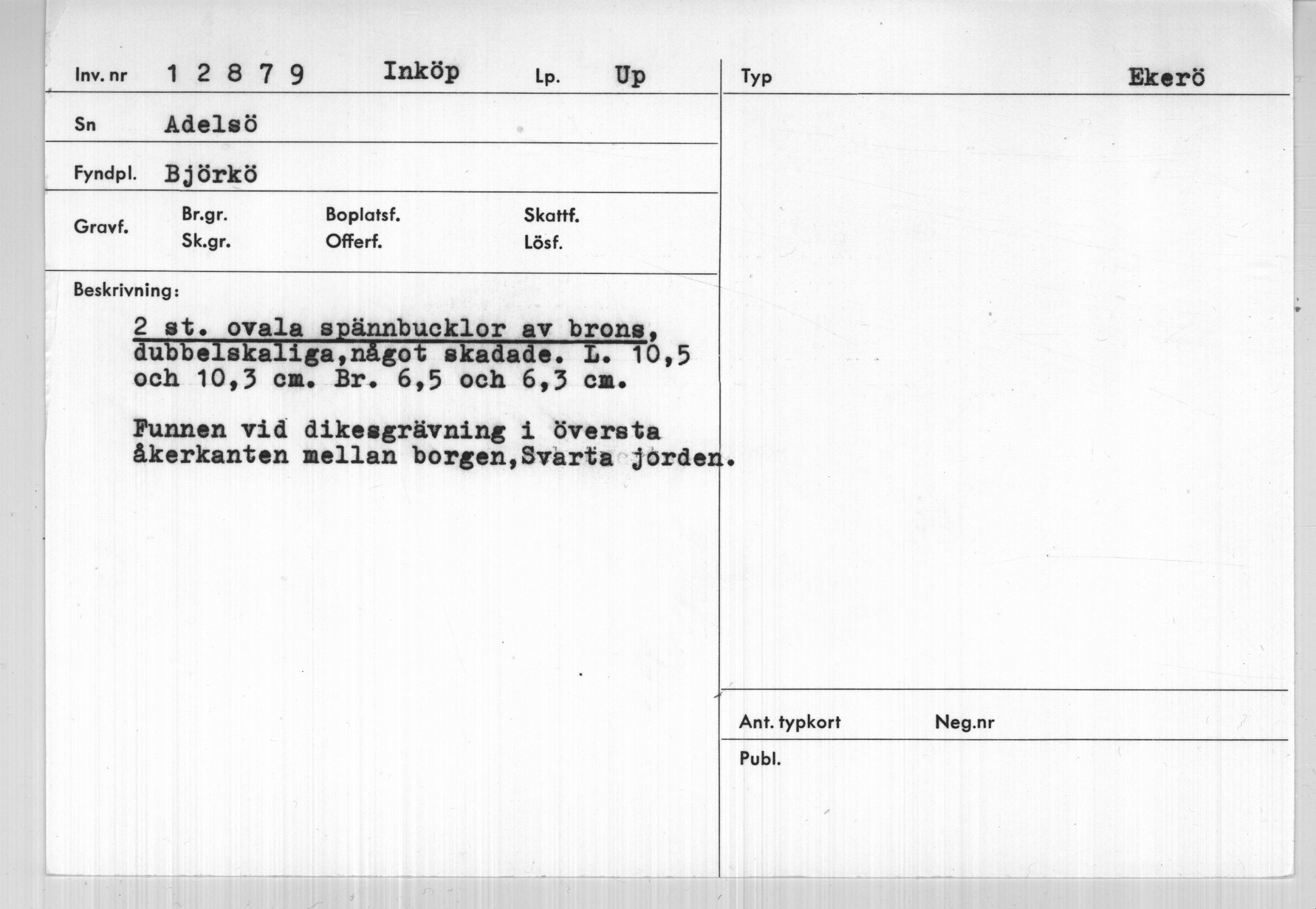 Inv. nr 1 2 8 7 9 Inköp Lp. Up

Sn Adelsö

Fyndpl. Björkö

Gravf. Br.gr. Sk.gr. Boplatsf. Offerf. Skattf. Lösf.

Beskrivning:

2 st. ovala spännbucklor av brons, dubbelskaliga,något skadade. L. 10,5 och 10,3 cm. Br. 6,5 och 6,3 cm.

Funnen vid dikesgrävning i översta åkerkanten mellan borgen,Svarta jorden.

Typ Ekerö

Ant. typkort Neg.nr

Publ.